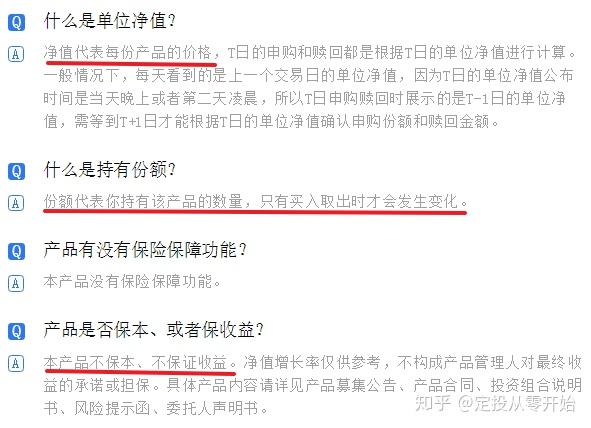 Q 什么是单位净值?

A 净值代表每份产品的价格，T日的申购和赎回都是根据T日的单位净值进行计算。一般情况下，每天看到的是上一个交易日的单位净值，因为T日的单位净值公布时间是当天晚上或者第二天凌晨，所以T日申购赎回时展示的是T-1日的单位净值，需等到T+1日才能根据T日的单位净值确认申购份额和赎回金额。

Q 什么是持有份额?

A 份额代表你持有该产品的数量，只有买入取出时才会发生变化。

Q 产品有没有保险保障功能?

A 本产品没有保险保障功能。

Q 产品是否保本、或者保收益?

A 本产品不保本、不保证收益。净值增长率仅供参考，不构成产品管理人对最终收益的承诺或担保。具体产品内容请详见产品募集公告、产品合同、投资组合说明书、风险提示函、委托人声明书。

知乎 @定投从零开始